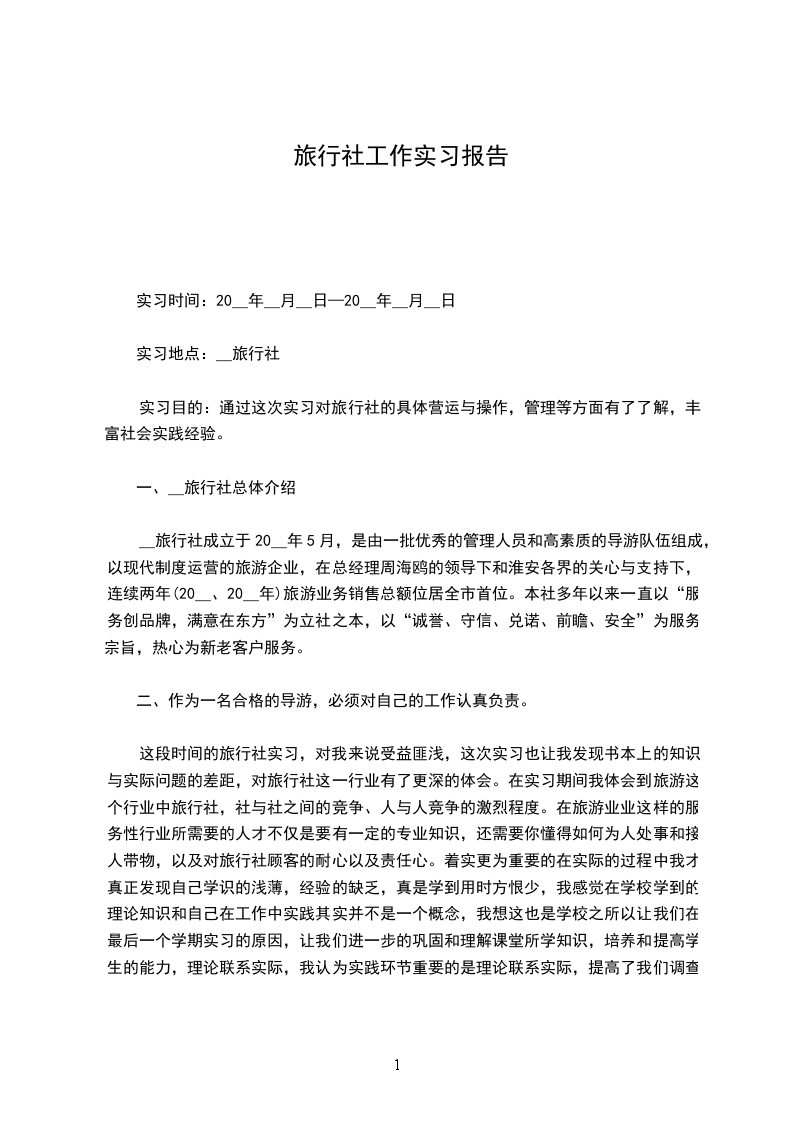 旅行社工作实习报告

实习时间：20__年__月__日—20__年__月__日

实习地点：__旅行社

实习目的：通过这次实习对旅行社的具体营运与操作，管理等方面有了了解，丰富社会实践经验。

一、__旅行社总体介绍

__旅行社成立于20__年5月，是由一批优秀的管理人员和高素质的导游队伍组成，以现代制度运营的旅游企业，在总经理周海鸥的领导下和淮安各界的关心与支持下，连续两年(20__、20__年)旅游业务销售总额位居全市首位。本社多年以来一直以“服务创品牌，满意在东方”为立社之本，以“诚誉、守信、兑诺、前瞻、安全”为服务宗旨，热心为新老客户服务。

二、作为一名合格的导游，必须对自己的工作认真负责。

这段时间的旅行社实习，对我来说受益匪浅，这次实习也让我发现书本上的知识与实际问题的差距，对旅行社这一行业有了更深的体会。在实习期间我体会到旅游这个行业中旅行社，社与社之间的竞争、人与人竞争的激烈程度。在旅游业业这样的服务性行业所需要的人才不仅是要有一定的专业知识，还需要你懂得如何为人处事和接人带物，以及对旅行社顾客的耐心以及责任心。着实更为重要的在实际的过程中我才真正发现自己学识的浅薄，经验的缺乏，真是学到用时方恨少，我感觉在学校学到的理论知识和自己在工作中实践其实并不是一个概念，我想这也是学校之所以让我们在最后一个学期实习的原因，让我们进一步的巩固和理解课堂所学知识，培养和提高学生的能力，理论联系实际，我认为实践环节重要的是理论联系实际，提高了我们调查

1